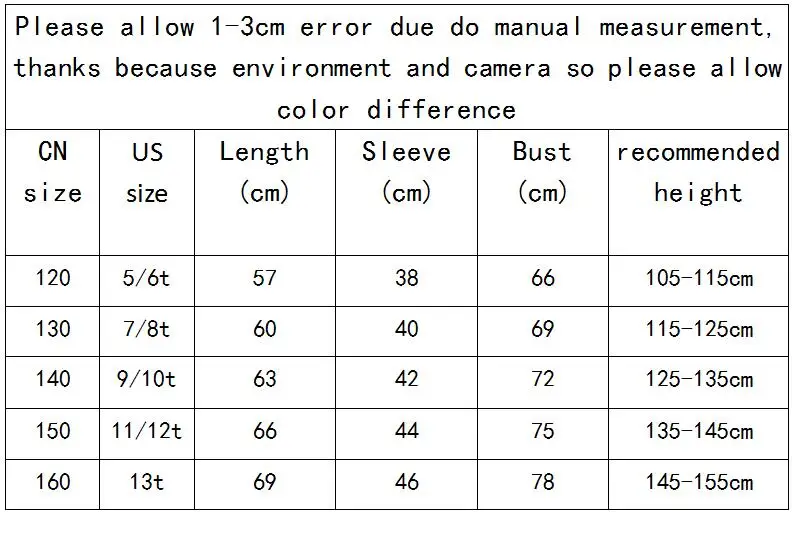 Please allow 1-3cm error due do manual measurement, thanks because environment and camera so please allow color difference

| CN size | US size | Length (cm) | Sleeve (cm) | Bust (cm) | recommended height |
|---|---|---|---|---|---|
| 120 | 5/6t | 57 | 38 | 66 | 105-115cm |
| 130 | 7/8t | 60 | 40 | 69 | 115-125cm |
| 140 | 9/10t | 63 | 42 | 72 | 125-135cm |
| 150 | 11/12t | 66 | 44 | 75 | 135-145cm |
| 160 | 13t | 69 | 46 | 78 | 145-155cm |